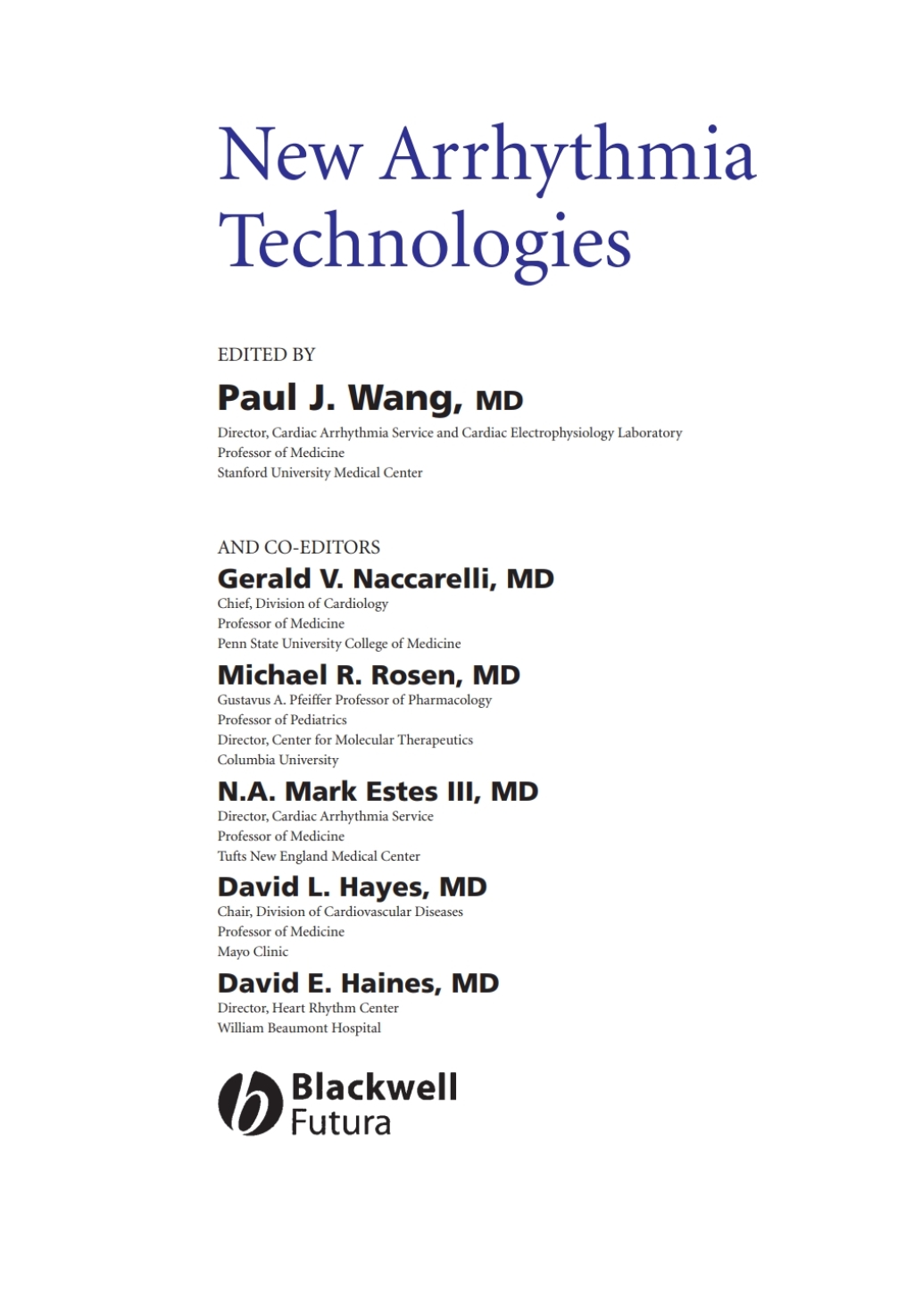 New Arrhythmia Technologies

EDITED BY

Paul J. Wang, MD

Director, Cardiac Arrhythmia Service and Cardiac Electrophysiology Laboratory
Professor of Medicine
Stanford University Medical Center

AND CO-EDITORS

Gerald V. Naccarelli, MD

Chief, Division of Cardiology
Professor of Medicine
Penn State University College of Medicine

Michael R. Rosen, MD

Gustavus A. Pfeiffer Professor of Pharmacology
Professor of Pediatrics
Director, Center for Molecular Therapeutics
Columbia University

N.A. Mark Estes III, MD

Director, Cardiac Arrhythmia Service
Professor of Medicine
Tufts New England Medical Center

David L. Hayes, MD

Chair, Division of Cardiovascular Diseases
Professor of Medicine
Mayo Clinic

David E. Haines, MD

Director, Heart Rhythm Center
William Beaumont Hospital

Blackwell
Futura